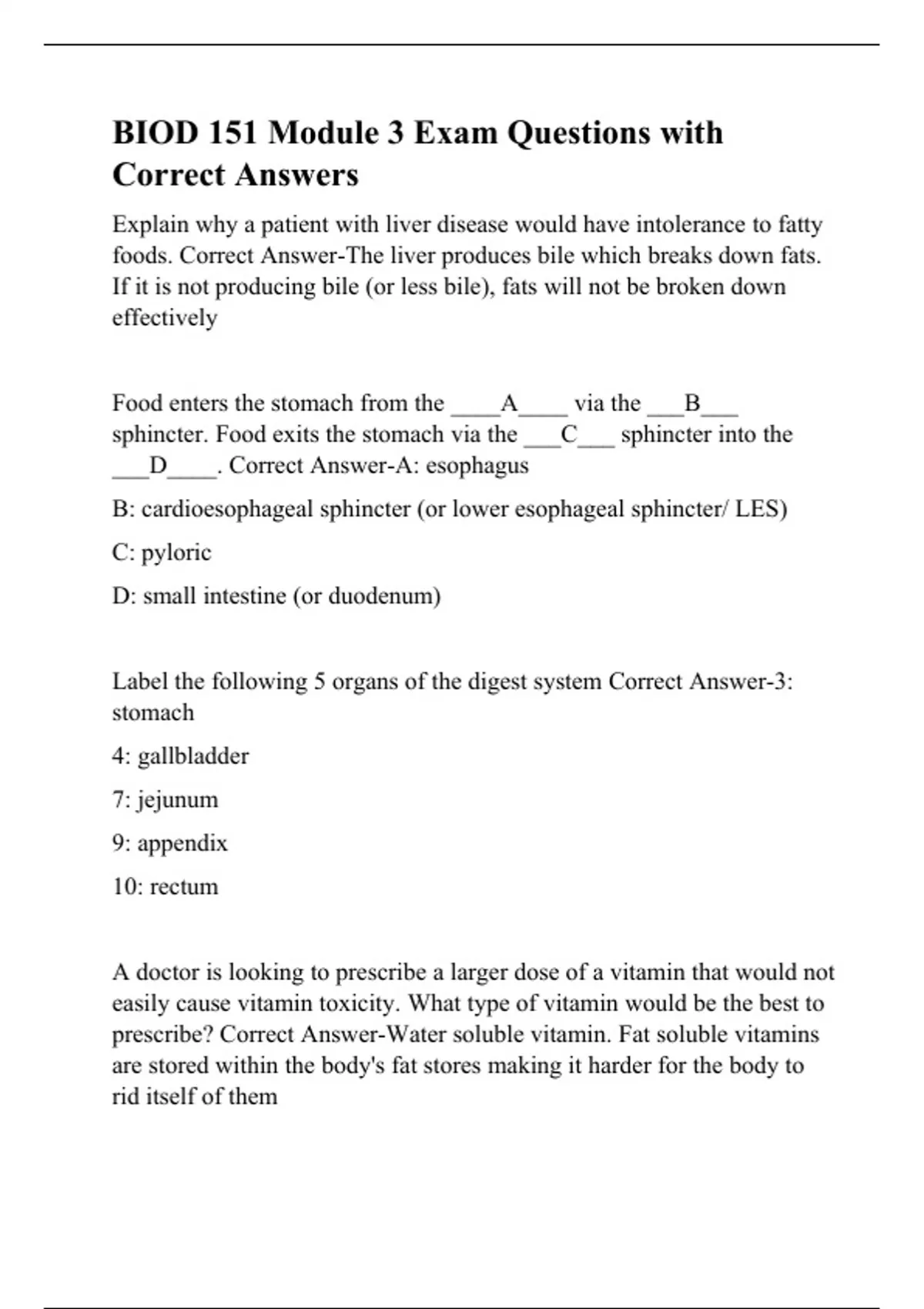 BIOD 151 Module 3 Exam Questions with Correct Answers

Explain why a patient with liver disease would have intolerance to fatty foods. Correct Answer-The liver produces bile which breaks down fats. If it is not producing bile (or less bile), fats will not be broken down effectively

Food enters the stomach from the ____A____ via the ___B___ sphincter. Food exits the stomach via the ___C___ sphincter into the ___D____. Correct Answer-A: esophagus

B: cardioesophageal sphincter (or lower esophageal sphincter/ LES)

C: pyloric

D: small intestine (or duodenum)

Label the following 5 organs of the digest system Correct Answer-3: stomach

4: gallbladder

7: jejunum

9: appendix

10: rectum

A doctor is looking to prescribe a larger dose of a vitamin that would not easily cause vitamin toxicity. What type of vitamin would be the best to prescribe? Correct Answer-Water soluble vitamin. Fat soluble vitamins are stored within the body's fat stores making it harder for the body to rid itself of them